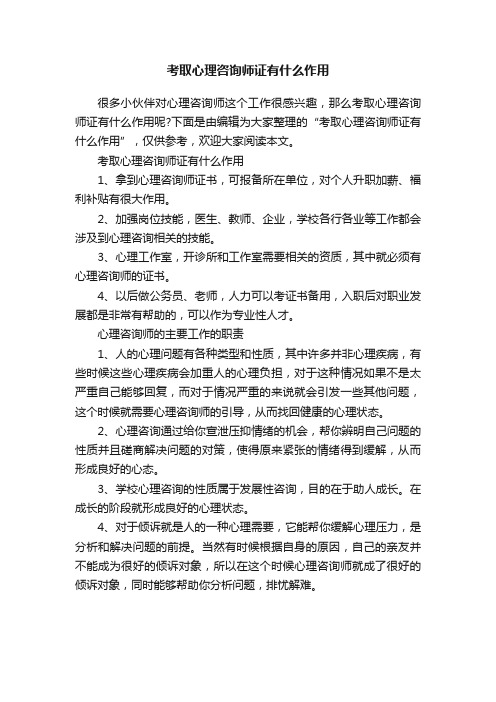 考取心理咨询师证有什么作用

很多小伙伴对心理咨询师这个工作很感兴趣，那么考取心理咨询师证有什么作用呢?下面是由编辑为大家整理的“考取心理咨询师证有什么作用”，仅供参考，欢迎大家阅读本文。

考取心理咨询师证有什么作用

1、拿到心理咨询师证书，可报备所在单位，对个人升职加薪、福利补贴有很大作用。

2、加强岗位技能，医生、教师、企业，学校各行各业等工作都会涉及到心理咨询相关的技能。

3、心理工作室，开诊所和工作室需要相关的资质，其中就必须有心理咨询师的证书。

4、以后做公务员、老师，人力可以考证书备用，入职后对职业发展都是非常有帮助的，可以作为专业性人才。

心理咨询师的主要工作的职责

1、人的心理问题有各种类型和性质，其中许多并非心理疾病，有些时候这些心理疾病会加重人的心理负担，对于这种情况如果不是太严重自己能够回复，而对于情况严重的来说就会引发一些其他问题，这个时候就需要心理咨询师的引导，从而找回健康的心理状态。

2、心理咨询通过给你宣泄压抑情绪的机会，帮你辨明自己问题的性质并且磋商解决问题的对策，使得原来紧张的情绪得到缓解，从而形成良好的心态。

3、学校心理咨询的性质属于发展性咨询，目的在于助人成长。在成长的阶段就形成良好的心理状态。

4、对于倾诉就是人的一种心理需要，它能帮你缓解心理压力，是分析和解决问题的前提。当然有时候根据自身的原因，自己的亲友并不能成为很好的倾诉对象，所以在这个时候心理咨询师就成了很好的倾诉对象，同时能够帮助你分析问题，排忧解难。